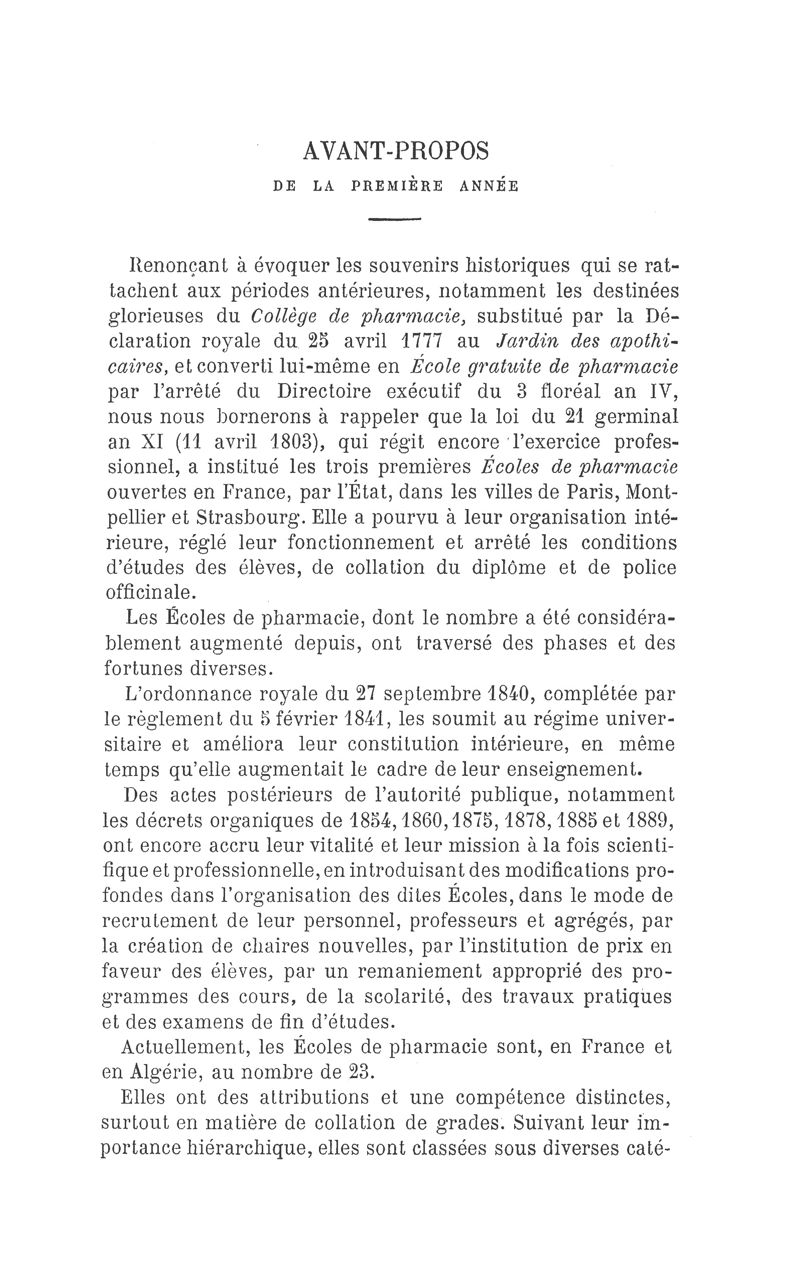 AVANT-PROPOS

DE LA PREMIÈRE ANNÉE

Renonçant à évoquer les souvenirs historiques qui se rattachent aux périodes antérieures, notamment les destinées glorieuses du Collège de pharmacie, substitué par la Déclaration royale du 25 avril 1777 au Jardin des apothicaires, et converti lui-même en École gratuite de pharmacie par l'arrêté du Directoire exécutif du 3 floréal an IV, nous nous bornerons à rappeler que la loi du 21 germinal an XI (11 avril 1803), qui régit encore l'exercice professionnel, a institué les trois premières Écoles de pharmacie ouvertes en France, par l'État, dans les villes de Paris, Montpellier et Strasbourg. Elle a pourvu à leur organisation intérieure, réglé leur fonctionnement et arrêté les conditions d'études des élèves, de collation du diplôme et de police officinale.

Les Écoles de pharmacie, dont le nombre a été considérablement augmenté depuis, ont traversé des phases et des fortunes diverses.

L'ordonnance royale du 27 septembre 1840, complétée par le règlement du 5 février 1841, les soumit au régime universitaire et améliora leur constitution intérieure, en même temps qu'elle augmentait le cadre de leur enseignement.

Des actes postérieurs de l'autorité publique, notamment les décrets organiques de 1854, 1860, 1875, 1878, 1885 et 1889, ont encore accru leur vitalité et leur mission à la fois scientifique et professionnelle, en introduisant des modifications profondes dans l'organisation des dites Écoles, dans le mode de recrutement de leur personnel, professeurs et agrégés, par la création de chaires nouvelles, par l'institution de prix en faveur des élèves, par un remaniement approprié des programmes des cours, de la scolarité, des travaux pratiques et des examens de fin d'études.

Actuellement, les Écoles de pharmacie sont, en France et en Algérie, au nombre de 23.

Elles ont des attributions et une compétence distinctes, surtout en matière de collation de grades. Suivant leur importance hiérarchique, elles sont classées sous diverses caté-